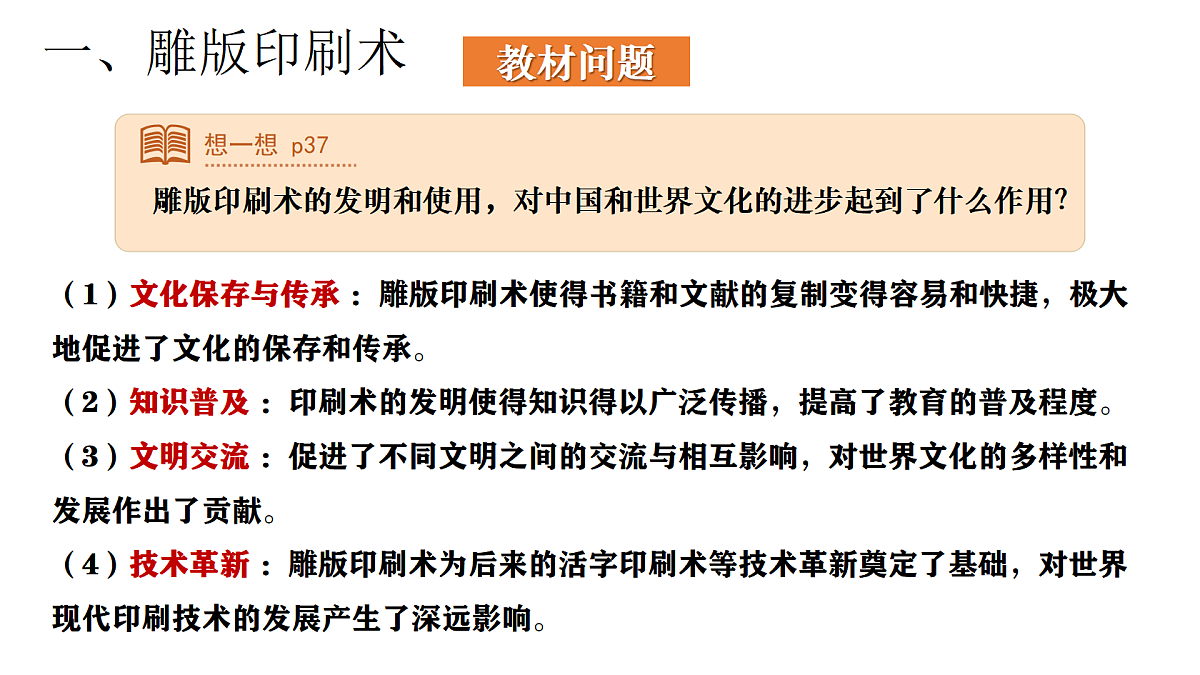 一、雕版印刷术

教材问题

想一想 p37

雕版印刷术的发明和使用，对中国和世界文化的进步起到了什么作用?

（1）文化保存与传承：雕版印刷术使得书籍和文献的复制变得容易和快捷，极大地促进了文化的保存和传承。

（2）知识普及：印刷术的发明使得知识得以广泛传播，提高了教育的普及程度。

（3）文明交流：促进了不同文明之间的交流与相互影响，对世界文化的多样性和发展作出了贡献。

（4）技术革新：雕版印刷术为后来的活字印刷术等技术革新奠定了基础，对世界现代印刷技术的发展产生了深远影响。